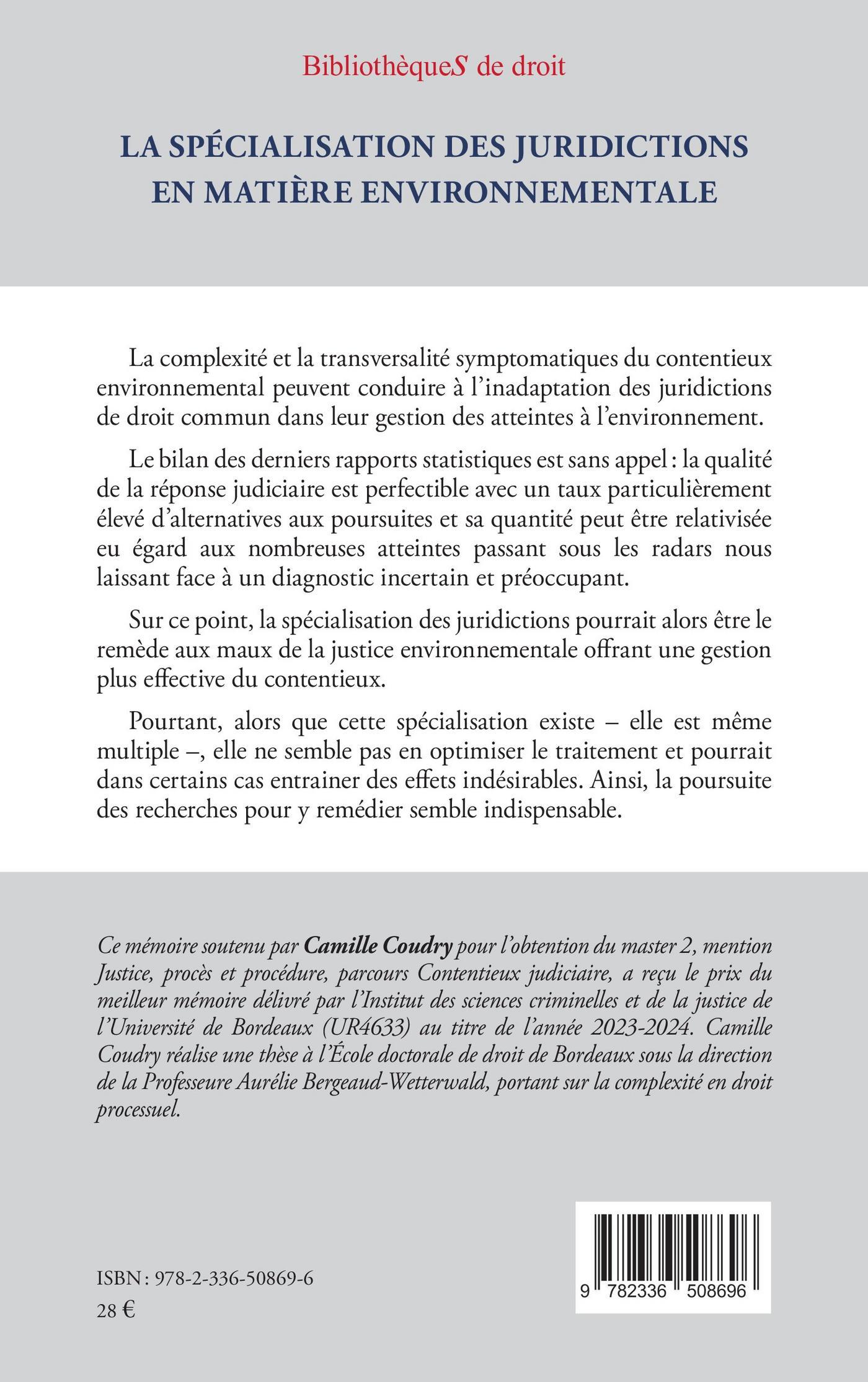 BibliothèqueS de droit

LA SPÉCIALISATION DES JURIDICTIONS EN MATIÈRE ENVIRONNEMENTALE

La complexité et la transversalité symptomatiques du contentieux environnemental peuvent conduire à l'inadaptation des juridictions de droit commun dans leur gestion des atteintes à l'environnement.

Le bilan des derniers rapports statistiques est sans appel : la qualité de la réponse judiciaire est perfectible avec un taux particulièrement élevé d'alternatives aux poursuites et sa quantité peut être relativisée eu égard aux nombreuses atteintes passant sous les radars nous laissant face à un diagnostic incertain et préoccupant.

Sur ce point, la spécialisation des juridictions pourrait alors être le remède aux maux de la justice environnementale offrant une gestion plus effective du contentieux.

Pourtant, alors que cette spécialisation existe – elle est même multiple –, elle ne semble pas en optimiser le traitement et pourrait dans certains cas entrainer des effets indésirables. Ainsi, la poursuite des recherches pour y remédier semble indispensable.

Ce mémoire soutenu par Camille Coudry pour l'obtention du master 2, mention Justice, procès et procédure, parcours Contentieux judiciaire, a reçu le prix du meilleur mémoire délivré par l'Institut des sciences criminelles et de la justice de l'Université de Bordeaux (UR4633) au titre de l'année 2023-2024. Camille Coudry réalise une thèse à l'École doctorale de droit de Bordeaux sous la direction de la Professeure Aurélie Bergeaud-Wetterwald, portant sur la complexité en droit processuel.

ISBN : 978-2-336-50869-6
28 €

9 782336 508696